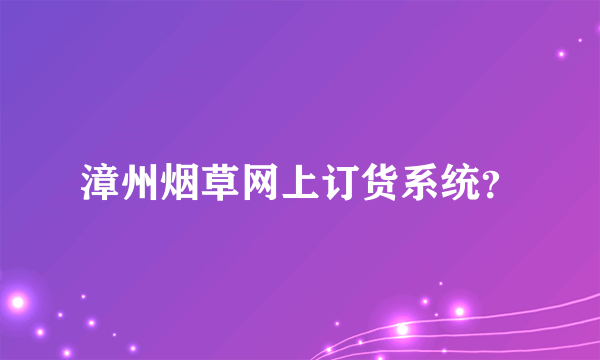 漳州烟草网上订货系统?